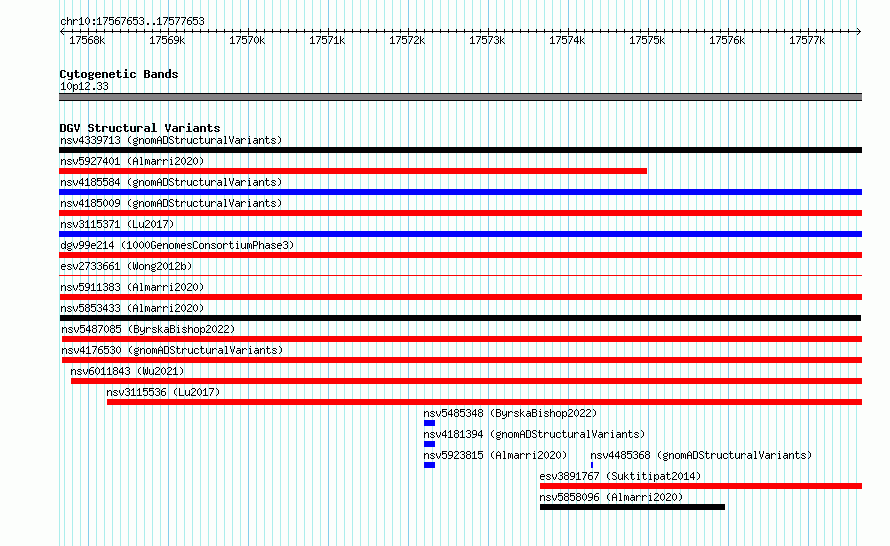 chr10:17567653..17577653

17568k 17569k 17570k 17571k 17572k 17573k 17574k 17575k 17576k 17577k

Cytogenetic Bands
10p12.33

DGV Structural Variants
nsv4339713 (gnomADStructuralVariants)
nsv5927401 (Almarri2020)
nsv4185584 (gnomADStructuralVariants)
nsv4185009 (gnomADStructuralVariants)
nsv3115371 (Lu2017)
dgv99e214 (1000GenomesConsortiumPhase3)
esv2733661 (Wong2012b)
nsv5911383 (Almarri2020)
nsv5853433 (Almarri2020)
nsv5487085 (ByrskaBishop2022)
nsv4176530 (gnomADStructuralVariants)
nsv6011843 (Wu2021)
nsv3115536 (Lu2017)
nsv5485348 (ByrskaBishop2022)
nsv4181394 (gnomADStructuralVariants)
nsv5923815 (Almarri2020)
nsv4485368 (gnomADStructuralVariants)
esv3891767 (Suktitipat2014)
nsv5858096 (Almarri2020)